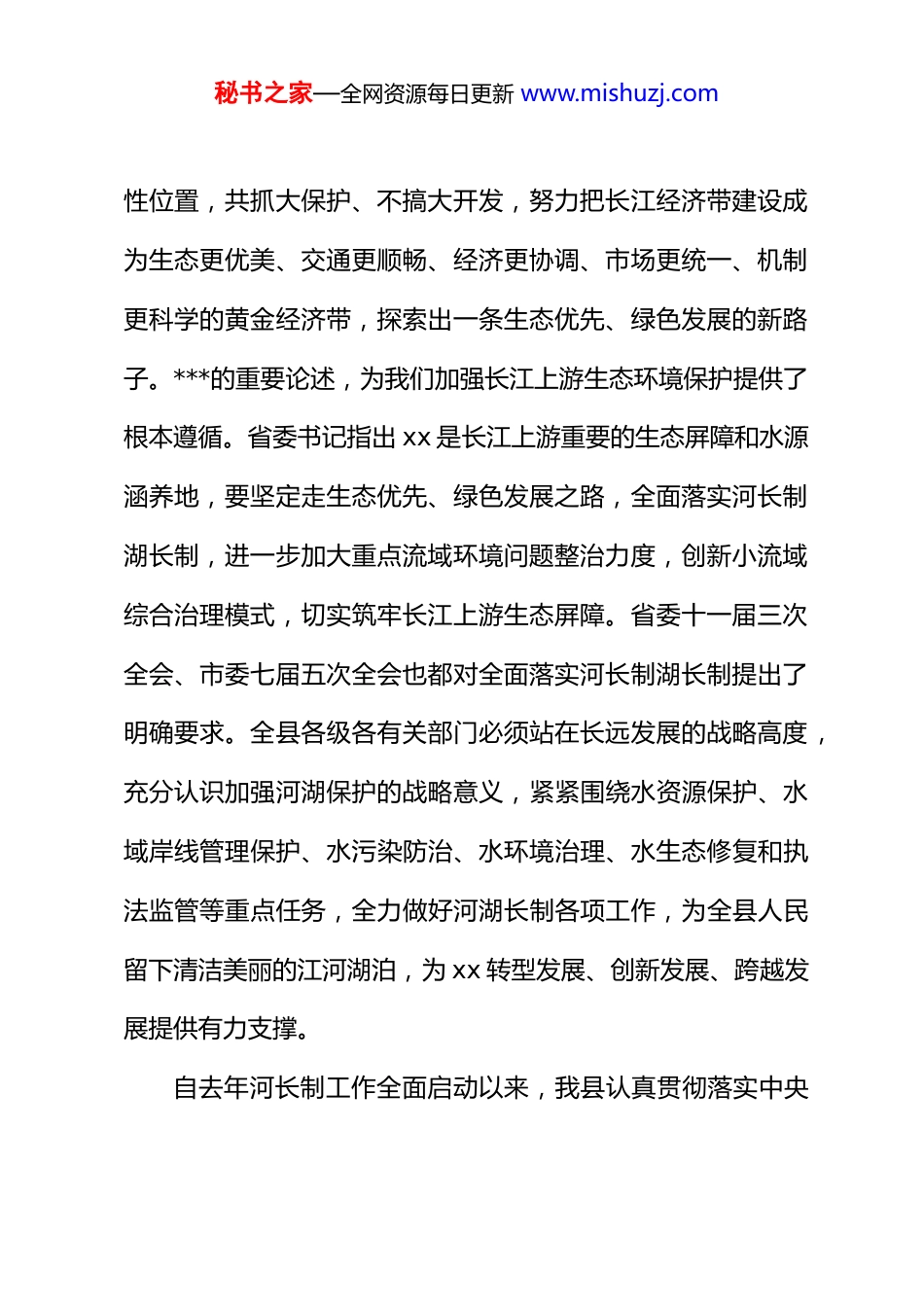 秘书之家—全网资源每日更新 www.mishuzj.com

性位置，共抓大保护、不搞大开发，努力把长江经济带建设成为生态更优美、交通更顺畅、经济更协调、市场更统一、机制更科学的黄金经济带，探索出一条生态优先、绿色发展的新路子。***的重要论述，为我们加强长江上游生态环境保护提供了根本遵循。省委书记指出 xx 是长江上游重要的生态屏障和水源涵养地，要坚定走生态优先、绿色发展之路，全面落实河长制湖长制，进一步加大重点流域环境问题整治力度，创新小流域综合治理模式，切实筑牢长江上游生态屏障。省委十一届三次全会、市委七届五次全会也都对全面落实河长制湖长制提出了明确要求。全县各级各有关部门必须站在长远发展的战略高度，充分认识加强河湖保护的战略意义，紧紧围绕水资源保护、水域岸线管理保护、水污染防治、水环境治理、水生态修复和执法监管等重点任务，全力做好河湖长制各项工作，为全县人民留下清洁美丽的江河湖泊，为 xx 转型发展、创新发展、跨越发展提供有力支撑。

自去年河长制工作全面启动以来，我县认真贯彻落实中央